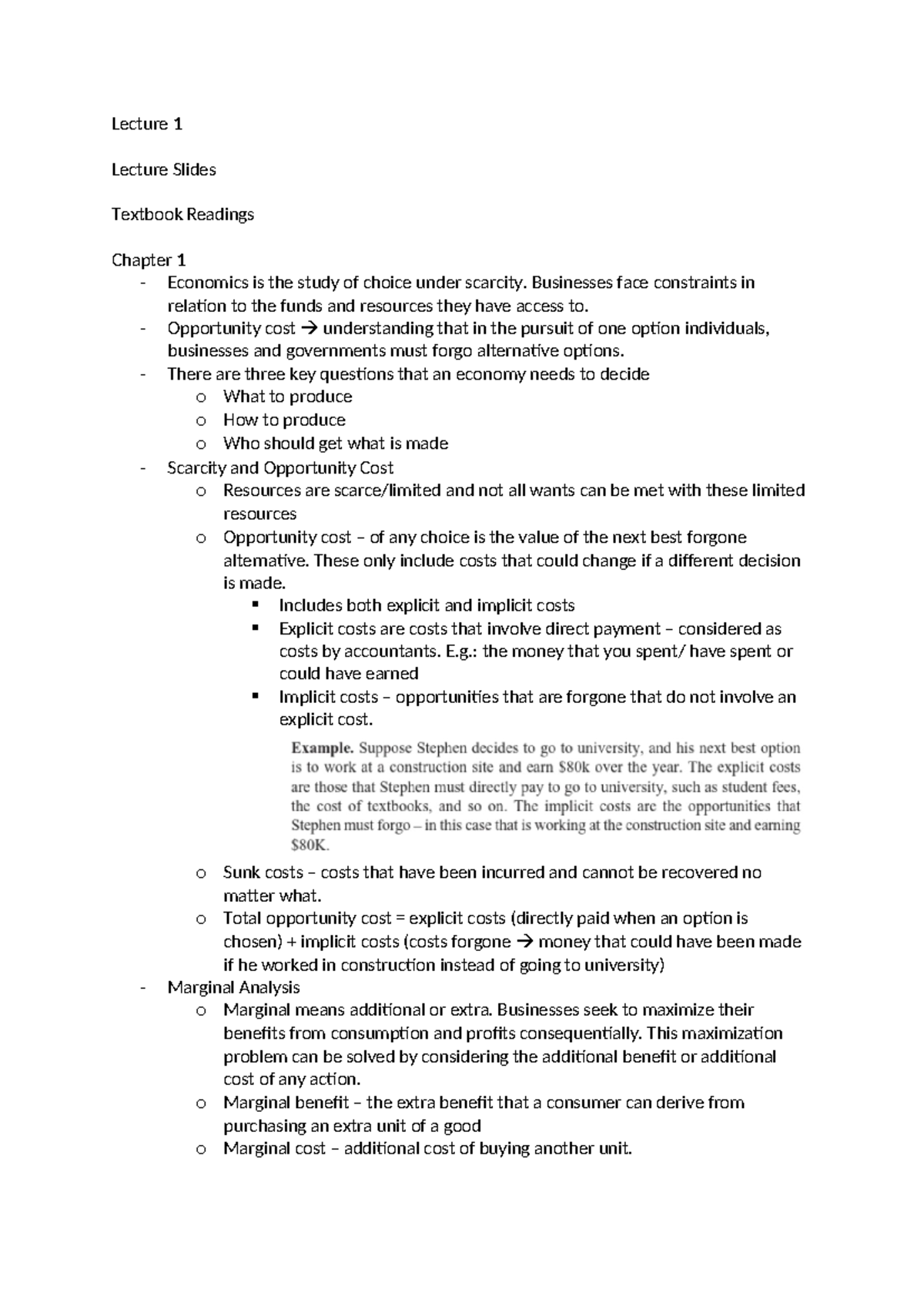 Lecture 1

Lecture Slides

Textbook Readings

Chapter 1
- Economics is the study of choice under scarcity. Businesses face constraints in relation to the funds and resources they have access to.
- Opportunity cost → understanding that in the pursuit of one option individuals, businesses and governments must forgo alternative options.
- There are three key questions that an economy needs to decide
  o What to produce
  o How to produce
  o Who should get what is made
- Scarcity and Opportunity Cost
  o Resources are scarce/limited and not all wants can be met with these limited resources
  o Opportunity cost – of any choice is the value of the next best forgone alternative. These only include costs that could change if a different decision is made.
    ▪ Includes both explicit and implicit costs
    ▪ Explicit costs are costs that involve direct payment – considered as costs by accountants. E.g.: the money that you spent/ have spent or could have earned
    ▪ Implicit costs – opportunities that are forgone that do not involve an explicit cost.

Example. Suppose Stephen decides to go to university, and his next best option is to work at a construction site and earn $80k over the year. The explicit costs are those that Stephen must directly pay to go to university, such as student fees, the cost of textbooks, and so on. The implicit costs are the opportunities that Stephen must forgo – in this case that is working at the construction site and earning $80K.

  o Sunk costs – costs that have been incurred and cannot be recovered no matter what.
  o Total opportunity cost = explicit costs (directly paid when an option is chosen) + implicit costs (costs forgone → money that could have been made if he worked in construction instead of going to university)
- Marginal Analysis
  o Marginal means additional or extra. Businesses seek to maximize their benefits from consumption and profits consequentially. This maximization problem can be solved by considering the additional benefit or additional cost of any action.
  o Marginal benefit – the extra benefit that a consumer can derive from purchasing an extra unit of a good
  o Marginal cost – additional cost of buying another unit.